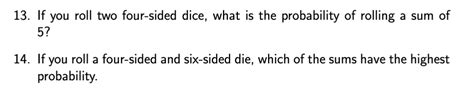 13. If you roll two four-sided dice, what is the probability of rolling a sum of 5?

14. If you roll a four-sided and six-sided die, which of the sums have the highest probability.